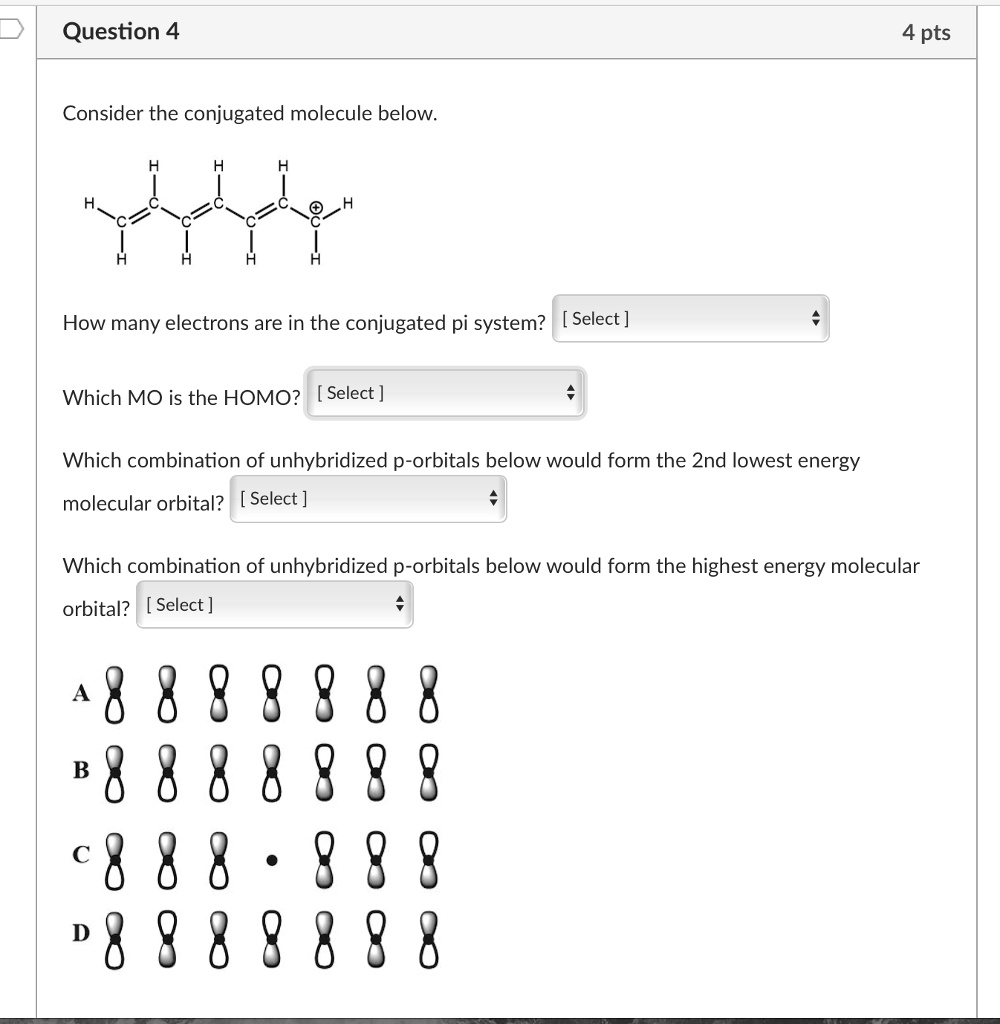 Question 4

4 pts

Consider the conjugated molecule below.

H H H
H C C C C C C C H
H H H H

How many electrons are in the conjugated pi system? [ Select ]

Which MO is the HOMO? [ Select ]

Which combination of unhybridized p-orbitals below would form the 2nd lowest energy molecular orbital? [ Select ]

Which combination of unhybridized p-orbitals below would form the highest energy molecular orbital? [ Select ]

A

B

C

D